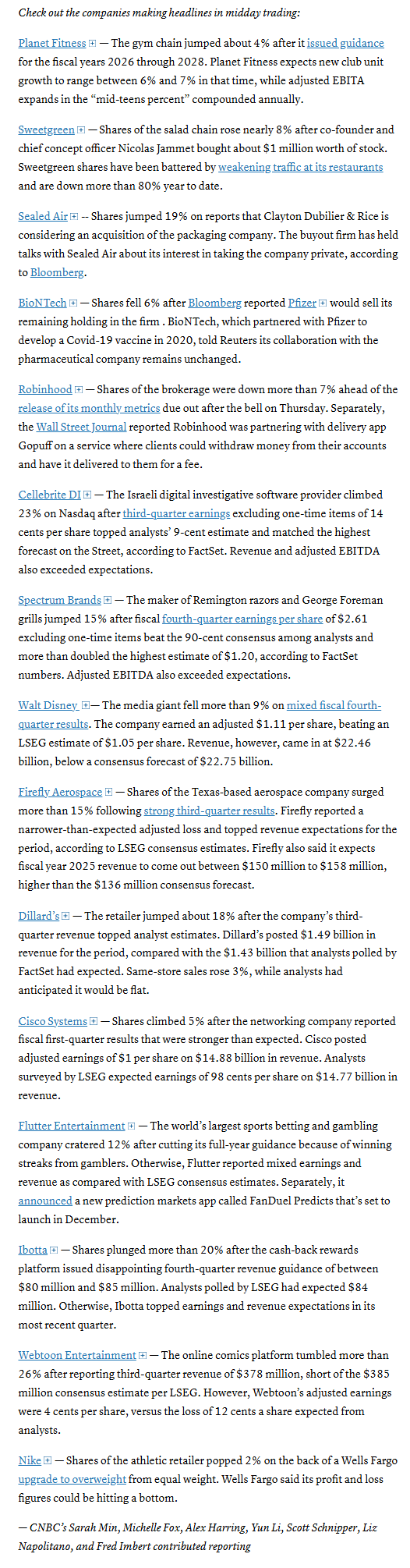 Check out the companies making headlines in midday trading:

Planet Fitness — The gym chain jumped about 4% after it issued guidance for the fiscal years 2026 through 2028. Planet Fitness expects new club unit growth to range between 6% and 7% in that time, while adjusted EBITA expands in the "mid-teens percent" compounded annually.

Sweetgreen — Shares of the salad chain rose nearly 8% after co-founder and chief concept officer Nicolas Jammet bought about $1 million worth of stock. Sweetgreen shares have been battered by weakening traffic at its restaurants and are down more than 80% year to date.

Sealed Air -- Shares jumped 19% on reports that Clayton Dubilier & Rice is considering an acquisition of the packaging company. The buyout firm has held talks with Sealed Air about its interest in taking the company private, according to Bloomberg.

BioNTech — Shares fell 6% after Bloomberg reported Pfizer would sell its remaining holding in the firm . BioNTech, which partnered with Pfizer to develop a Covid-19 vaccine in 2020, told Reuters its collaboration with the pharmaceutical company remains unchanged.

Robinhood — Shares of the brokerage were down more than 7% ahead of the release of its monthly metrics due out after the bell on Thursday. Separately, the Wall Street Journal reported Robinhood was partnering with delivery app Gopuff on a service where clients could withdraw money from their accounts and have it delivered to them for a fee.

Cellebrite DI — The Israeli digital investigative software provider climbed 23% on Nasdaq after third-quarter earnings excluding one-time items of 14 cents per share topped analysts' 9-cent estimate and matched the highest forecast on the Street, according to FactSet. Revenue and adjusted EBITDA also exceeded expectations.

Spectrum Brands — The maker of Remington razors and George Foreman grills jumped 15% after fiscal fourth-quarter earnings per share of $2.61 excluding one-time items beat the 90-cent consensus among analysts and more than doubled the highest estimate of $1.20, according to FactSet numbers. Adjusted EBITDA also exceeded expectations.

Walt Disney — The media giant fell more than 9% on mixed fiscal fourth-quarter results. The company earned an adjusted $1.11 per share, beating an LSEG estimate of $1.05 per share. Revenue, however, came in at $22.46 billion, below a consensus forecast of $22.75 billion.

Firefly Aerospace — Shares of the Texas-based aerospace company surged more than 15% following strong third-quarter results. Firefly reported a narrower-than-expected adjusted loss and topped revenue expectations for the period, according to LSEG consensus estimates. Firefly also said it expects fiscal year 2025 revenue to come out between $150 million to $158 million, higher than the $136 million consensus forecast.

Dillard's — The retailer jumped about 18% after the company's third-quarter revenue topped analyst estimates. Dillard's posted $1.49 billion in revenue for the period, compared with the $1.43 billion that analysts polled by FactSet had expected. Same-store sales rose 3%, while analysts had anticipated it would be flat.

Cisco Systems — Shares climbed 5% after the networking company reported fiscal first-quarter results that were stronger than expected. Cisco posted adjusted earnings of $1 per share on $14.88 billion in revenue. Analysts surveyed by LSEG expected earnings of 98 cents per share on $14.77 billion in revenue.

Flutter Entertainment — The world's largest sports betting and gambling company cratered 12% after cutting its full-year guidance because of winning streaks from gamblers. Otherwise, Flutter reported mixed earnings and revenue as compared with LSEG consensus estimates. Separately, it announced a new prediction markets app called FanDuel Predicts that's set to launch in December.

Ibotta — Shares plunged more than 20% after the cash-back rewards platform issued disappointing fourth-quarter revenue guidance of between $80 million and $85 million. Analysts polled by LSEG had expected $84 million. Otherwise, Ibotta topped earnings and revenue expectations in its most recent quarter.

Webtoon Entertainment — The online comics platform tumbled more than 26% after reporting third-quarter revenue of $378 million, short of the $385 million consensus estimate per LSEG. However, Webtoon's adjusted earnings were 4 cents per share, versus the loss of 12 cents a share expected from analysts.

Nike — Shares of the athletic retailer popped 2% on the back of a Wells Fargo upgrade to overweight from equal weight. Wells Fargo said its profit and loss figures could be hitting a bottom.

— CNBC's Sarah Min, Michelle Fox, Alex Harring, Yun Li, Scott Schnipper, Liz Napolitano, and Fred Imbert contributed reporting